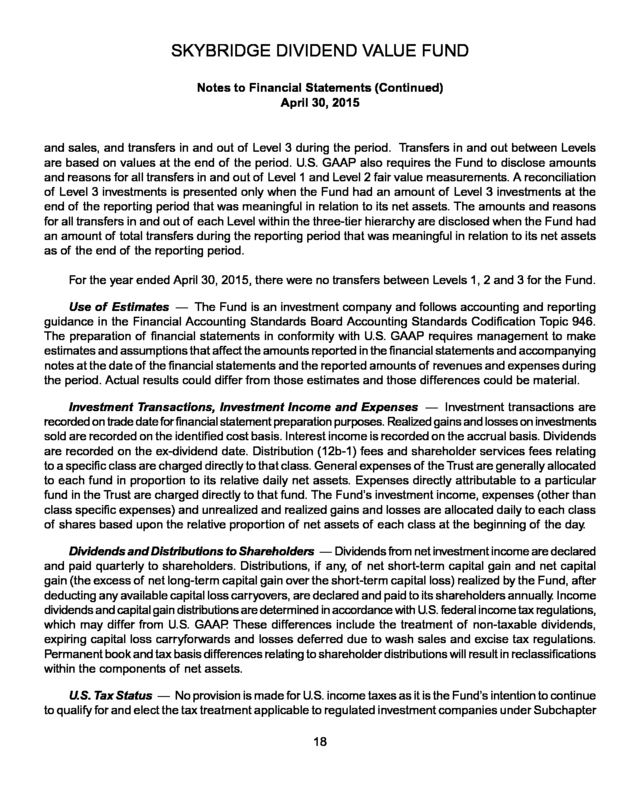 SKYBRIDGE DIVIDEND VALUE FUND

Notes to Financial Statements (Continued)
April 30, 2015

and sales, and transfers in and out of Level 3 during the period. Transfers in and out between Levels are based on values at the end of the period. U.S. GAAP also requires the Fund to disclose amounts and reasons for all transfers in and out of Level 1 and Level 2 fair value measurements. A reconciliation of Level 3 investments is presented only when the Fund had an amount of Level 3 investments at the end of the reporting period that was meaningful in relation to its net assets. The amounts and reasons for all transfers in and out of each Level within the three-tier hierarchy are disclosed when the Fund had an amount of total transfers during the reporting period that was meaningful in relation to its net assets as of the end of the reporting period.

For the year ended April 30, 2015, there were no transfers between Levels 1, 2 and 3 for the Fund.

Use of Estimates — The Fund is an investment company and follows accounting and reporting guidance in the Financial Accounting Standards Board Accounting Standards Codification Topic 946. The preparation of financial statements in conformity with U.S. GAAP requires management to make estimates and assumptions that affect the amounts reported in the financial statements and accompanying notes at the date of the financial statements and the reported amounts of revenues and expenses during the period. Actual results could differ from those estimates and those differences could be material.

Investment Transactions, Investment Income and Expenses — Investment transactions are recorded on trade date for financial statement preparation purposes. Realized gains and losses on investments sold are recorded on the identified cost basis. Interest income is recorded on the accrual basis. Dividends are recorded on the ex-dividend date. Distribution (12b-1) fees and shareholder services fees relating to a specific class are charged directly to that class. General expenses of the Trust are generally allocated to each fund in proportion to its relative daily net assets. Expenses directly attributable to a particular fund in the Trust are charged directly to that fund. The Fund's investment income, expenses (other than class specific expenses) and unrealized and realized gains and losses are allocated daily to each class of shares based upon the relative proportion of net assets of each class at the beginning of the day.

Dividends and Distributions to Shareholders — Dividends from net investment income are declared and paid quarterly to shareholders. Distributions, if any, of net short-term capital gain and net capital gain (the excess of net long-term capital gain over the short-term capital loss) realized by the Fund, after deducting any available capital loss carryovers, are declared and paid to its shareholders annually. Income dividends and capital gain distributions are determined in accordance with U.S. federal income tax regulations, which may differ from U.S. GAAP. These differences include the treatment of non-taxable dividends, expiring capital loss carryforwards and losses deferred due to wash sales and excise tax regulations. Permanent book and tax basis differences relating to shareholder distributions will result in reclassifications within the components of net assets.

U.S. Tax Status — No provision is made for U.S. income taxes as it is the Fund's intention to continue to qualify for and elect the tax treatment applicable to regulated investment companies under Subchapter

18